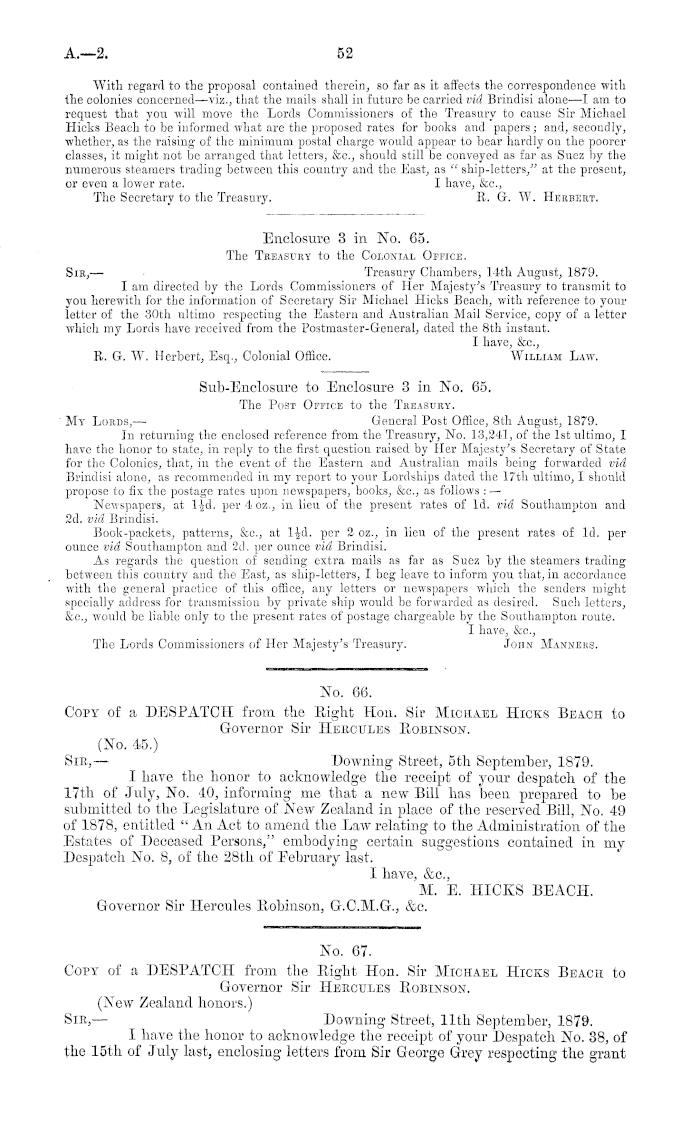 A.—2. 52

With regard to the proposal contained therein, so far as it affects the correspondence with the colonies concerned—viz., that the mails shall in future be carried viâ Brindisi alone—I am to request that you will move the Lords Commissioners of the Treasury to cause Sir Michael Hicks Beach to be informed what are the proposed rates for books and papers; and, secondly, whether, as the raising of the minimum postal charge would appear to bear hardly on the poorer classes, it might not be arranged that letters, &c., should still be conveyed as far as Suez by the numerous steamers trading between this country and the East, as "ship-letters," at the present, or even a lower rate.
I have, &c.,
The Secretary to the Treasury. R. G. W. Herbert.

Enclosure 3 in No. 65.
The Treasury to the Colonial Office.
Sir,— Treasury Chambers, 14th August, 1879.
I am directed by the Lords Commissioners of Her Majesty's Treasury to transmit to you herewith for the information of Secretary Sir Michael Hicks Beach, with reference to your letter of the 30th ultimo respecting the Eastern and Australian Mail Service, copy of a letter which my Lords have received from the Postmaster-General, dated the 8th instant.
I have, &c.,
R. G. W. Herbert, Esq., Colonial Office. William Law.

Sub-Enclosure to Enclosure 3 in No. 65.
The Post Office to the Treasury.
My Lords,— General Post Office, 8th August, 1879.
In returning the enclosed reference from the Treasury, No. 13,241, of the 1st ultimo, I have the honor to state, in reply to the first question raised by Her Majesty's Secretary of State for the Colonies, that, in the event of the Eastern and Australian mails being forwarded viâ Brindisi alone, as recommended in my report to your Lordships dated the 17th ultimo, I should propose to fix the postage rates upon newspapers, books, &c., as follows:—
Newspapers, at $1\frac{1}{2}$d. per 4 oz., in lieu of the present rates of 1d. viâ Southampton and 2d. viâ Brindisi.
Book-packets, patterns, &c., at $1\frac{1}{2}$d. per 2 oz., in lieu of the present rates of 1d. per ounce viâ Southampton and 2d. per ounce viâ Brindisi.
As regards the question of sending extra mails as far as Suez by the steamers trading between this country and the East, as ship-letters, I beg leave to inform you that, in accordance with the general practice of this office, any letters or newspapers which the senders might specially address for transmission by private ship would be forwarded as desired. Such letters, &c., would be liable only to the present rates of postage chargeable by the Southampton route.
I have, &c.,
The Lords Commissioners of Her Majesty's Treasury. John Manners.

No. 66.
Copy of a DESPATCH from the Right Hon. Sir Michael Hicks Beach to Governor Sir Hercules Robinson.
(No. 45.)
Sir,— Downing Street, 5th September, 1879.
I have the honor to acknowledge the receipt of your despatch of the 17th of July, No. 40, informing me that a new Bill has been prepared to be submitted to the Legislature of New Zealand in place of the reserved Bill, No. 49 of 1878, entitled "An Act to amend the Law relating to the Administration of the Estates of Deceased Persons," embodying certain suggestions contained in my Despatch No. 8, of the 28th of February last.
I have, &c.,
M. E. HICKS BEACH.
Governor Sir Hercules Robinson, G.C.M.G., &c.

No. 67.
Copy of a DESPATCH from the Right Hon. Sir Michael Hicks Beach to Governor Sir Hercules Robinson.
(New Zealand honors.)
Sir,— Downing Street, 11th September, 1879.
I have the honor to acknowledge the receipt of your Despatch No. 38, of the 15th of July last, enclosing letters from Sir George Grey respecting the grant